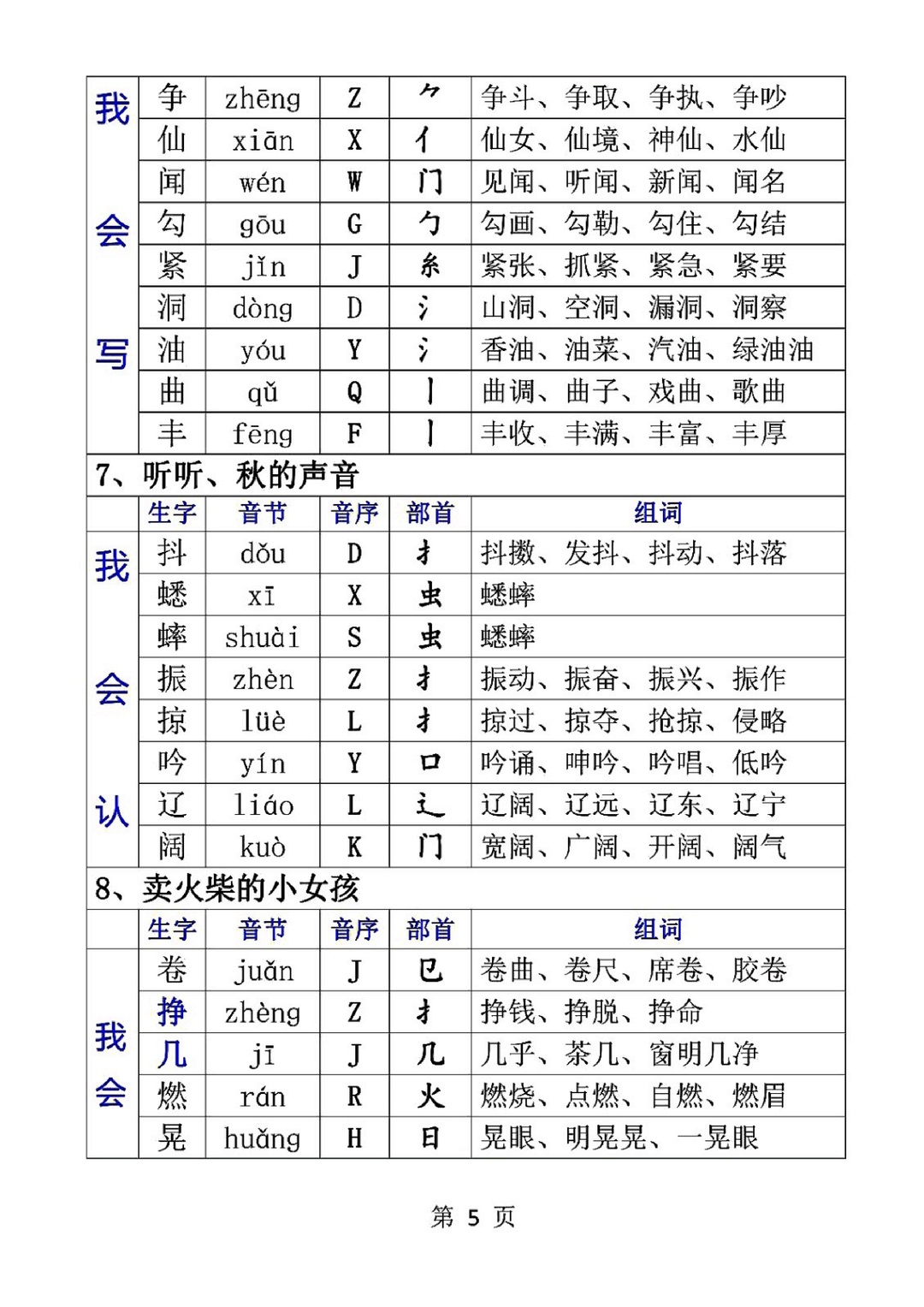 | 我会写 | 争 | zhēng | Z | ⺈ | 争斗、争取、争执、争吵 |
|---|---|---|---|---|---|
| | 仙 | xiān | X | 亻 | 仙女、仙境、神仙、水仙 |
| | 闻 | wén | W | 门 | 见闻、听闻、新闻、闻名 |
| | 勾 | gōu | G | 勹 | 勾画、勾勒、勾住、勾结 |
| | 紧 | jǐn | J | 糸 | 紧张、抓紧、紧急、紧要 |
| | 洞 | dòng | D | 氵 | 山洞、空洞、漏洞、洞察 |
| | 油 | yóu | Y | 氵 | 香油、油菜、汽油、绿油油 |
| | 曲 | qǔ | Q | 丨 | 曲调、曲子、戏曲、歌曲 |
| | 丰 | fēng | F | 丨 | 丰收、丰满、丰富、丰厚 |

7、听听、秋的声音

| | 生字 | 音节 | 音序 | 部首 | 组词 |
|---|---|---|---|---|---|
| 我会认 | 抖 | dǒu | D | 扌 | 抖擞、发抖、抖动、抖落 |
| | 蟋 | xī | X | 虫 | 蟋蟀 |
| | 蟀 | shuài | S | 虫 | 蟋蟀 |
| | 振 | zhèn | Z | 扌 | 振动、振奋、振兴、振作 |
| | 掠 | lüè | L | 扌 | 掠过、掠夺、抢掠、侵略 |
| | 吟 | yín | Y | 口 | 吟诵、呻吟、吟唱、低吟 |
| | 辽 | liáo | L | 辶 | 辽阔、辽远、辽东、辽宁 |
| | 阔 | kuò | K | 门 | 宽阔、广阔、开阔、阔气 |

8、卖火柴的小女孩

| | 生字 | 音节 | 音序 | 部首 | 组词 |
|---|---|---|---|---|---|
| 我会 | 卷 | juǎn | J | 㔾 | 卷曲、卷尺、席卷、胶卷 |
| | 挣 | zhèng | Z | 扌 | 挣钱、挣脱、挣命 |
| | 几 | jī | J | 几 | 几乎、茶几、窗明几净 |
| | 燃 | rán | R | 火 | 燃烧、点燃、自燃、燃眉 |
| | 晃 | huǎng | H | 日 | 晃眼、明晃晃、一晃眼 |

第 5 页